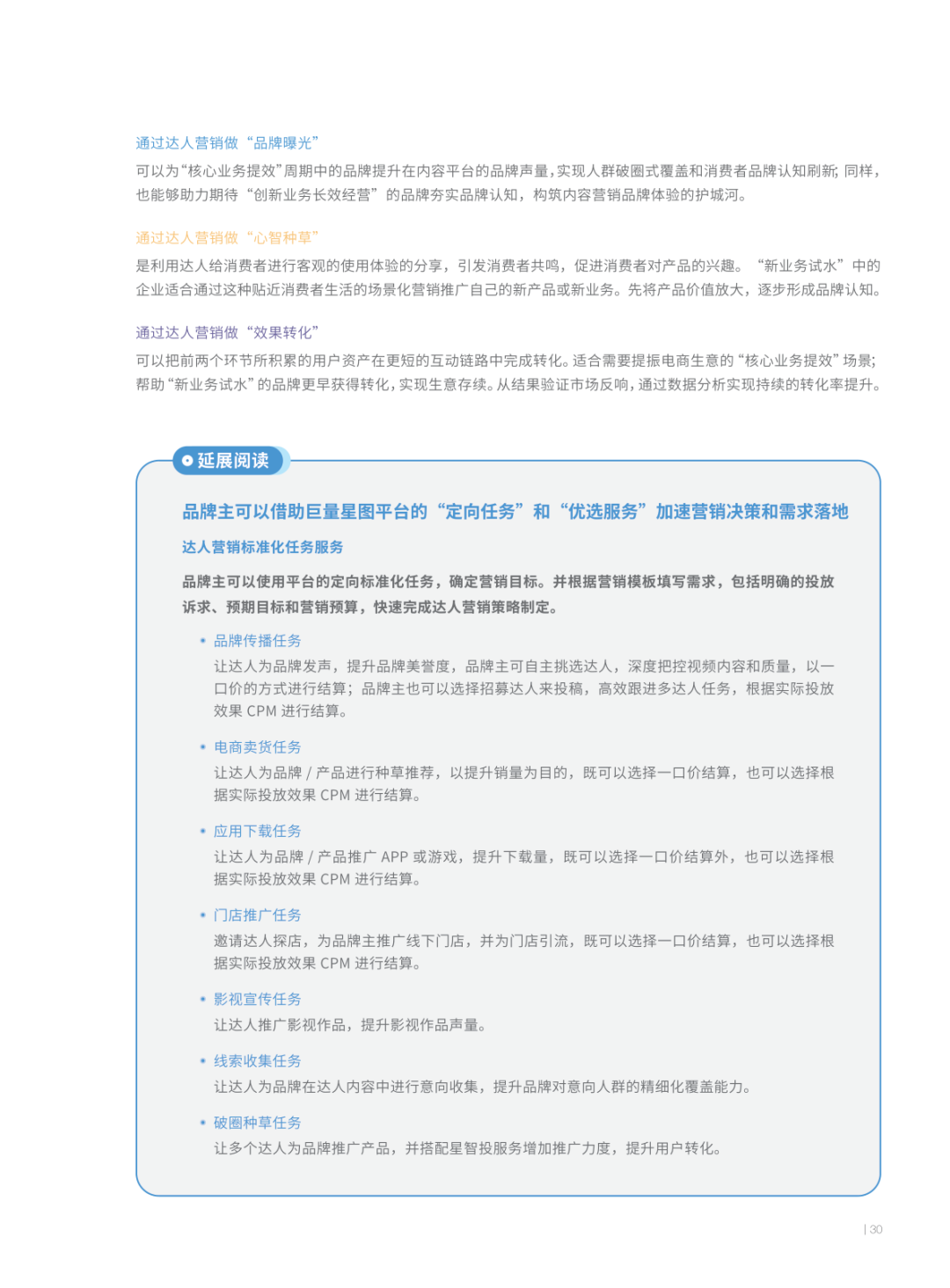 通过达人营销做“品牌曝光”

可以为“核心业务提效”周期中的品牌提升在内容平台的品牌声量，实现人群破圈式覆盖和消费者品牌认知刷新；同样，也能够助力期待“创新业务长效经营”的品牌夯实品牌认知，构筑内容营销品牌体验的护城河。

通过达人营销做“心智种草”

是利用达人给消费者进行客观的使用体验的分享，引发消费者共鸣，促进消费者对产品的兴趣。“新业务试水”中的企业适合通过这种贴近消费者生活的场景化营销推广自己的新产品或新业务。先将产品价值放大，逐步形成品牌认知。

通过达人营销做“效果转化”

可以把前两个环节所积累的用户资产在更短的互动链路中完成转化。适合需要提振电商生意的“核心业务提效”场景；帮助“新业务试水”的品牌更早获得转化，实现生意存续。从结果验证市场反响，通过数据分析实现持续的转化率提升。

延展阅读

品牌主可以借助巨量星图平台的“定向任务”和“优选服务”加速营销决策和需求落地

达人营销标准化任务服务

品牌主可以使用平台的定向标准化任务，确定营销目标。并根据营销模板填写需求，包括明确的投放诉求、预期目标和营销预算，快速完成达人营销策略制定。

• 品牌传播任务
让达人为品牌发声，提升品牌美誉度，品牌主可自主挑选达人，深度把控视频内容和质量，以一口价的方式进行结算；品牌主也可以选择招募达人来投稿，高效跟进多达人任务，根据实际投放效果 CPM 进行结算。

• 电商卖货任务
让达人为品牌 / 产品进行种草推荐，以提升销量为目的，既可以选择一口价结算，也可以选择根据实际投放效果 CPM 进行结算。

• 应用下载任务
让达人为品牌 / 产品推广 APP 或游戏，提升下载量，既可以选择一口价结算外，也可以选择根据实际投放效果 CPM 进行结算。

• 门店推广任务
邀请达人探店，为品牌主推广线下门店，并为门店引流，既可以选择一口价结算，也可以选择根据实际投放效果 CPM 进行结算。

• 影视宣传任务
让达人推广影视作品，提升影视作品声量。

• 线索收集任务
让达人为品牌在达人内容中进行意向收集，提升品牌对意向人群的精细化覆盖能力。

• 破圈种草任务
让多个达人为品牌推广产品，并搭配星智投服务增加推广力度，提升用户转化。

| 30